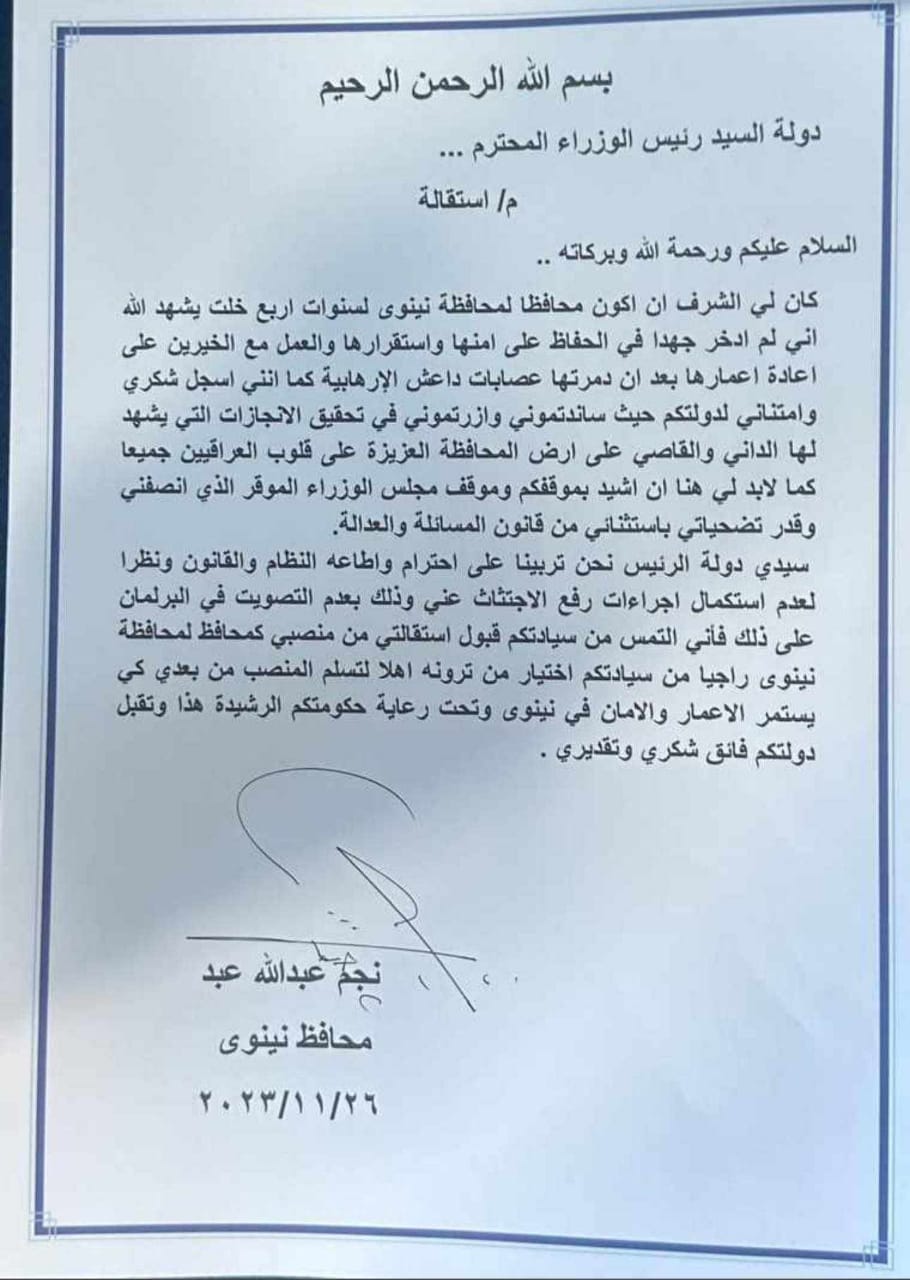 بسم الله الرحمن الرحيم

دولة السيد رئيس الوزراء المحترم ...

م/ استقالة

السلام عليكم ورحمة الله وبركاته ..

كان لي الشرف ان اكون محافظا لمحافظة نينوى لسنوات اربع خلت يشهد الله اني لم ادخر جهدا في الحفاظ على امنها واستقرارها والعمل مع الخيرين على اعادة اعمارها بعد ان دمرتها عصابات داعش الإرهابية كما انني اسجل شكري وامتناني لدولتكم حيث ساندتموني وازرتموني في تحقيق الانجازات التي يشهد لها الداني والقاصي على ارض المحافظة العزيزة على قلوب العراقيين جميعا كما لابد لي هنا ان اشيد بموقفكم وموقف مجلس الوزراء الموقر الذي انصفني وقدر تضحياتي باستثنائي من قانون المسائلة والعدالة.

سيدي دولة الرئيس نحن تربينا على احترام واطاعه النظام والقانون ونظرا لعدم استكمال اجراءات رفع الاجتثاث عني وذلك بعدم التصويت في البرلمان على ذلك فأني التمس من سيادتكم قبول استقالتي من منصبي كمحافظ لمحافظة نينوى راجيا من سيادتكم اختيار من ترونه اهلا لتسلم المنصب من بعدي كي يستمر الاعمار والامان في نينوى وتحت رعاية حكومتكم الرشيدة هذا وتقبل دولتكم فائق شكري وتقديري .

نجم عبدالله عبد
محافظ نينوى
٢٠٢٣/١١/٢٦